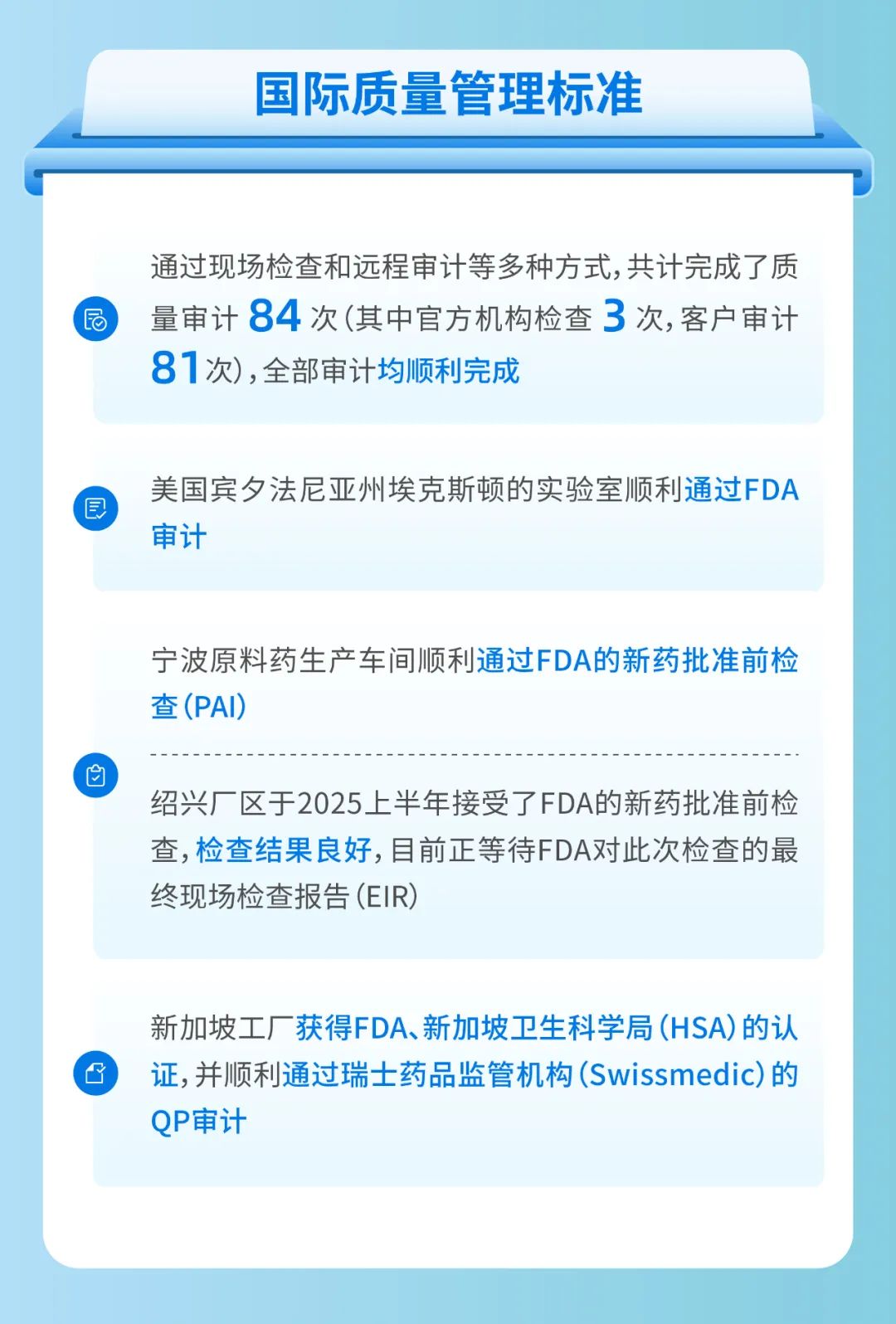 国际质量管理标准

通过现场检查和远程审计等多种方式,共计完成了质量审计84次(其中官方机构检查3次,客户审计81次),全部审计均顺利完成

美国宾夕法尼亚州埃克斯顿的实验室顺利通过FDA审计

宁波原料药生产车间顺利通过FDA的新药批准前检查(PAI)

绍兴厂区于2025上半年接受了FDA的新药批准前检查,检查结果良好,目前正等待FDA对此次检查的最终现场检查报告(EIR)

新加坡工厂获得FDA、新加坡卫生科学局(HSA)的认证,并顺利通过瑞士药品监管机构(Swissmedic)的QP审计